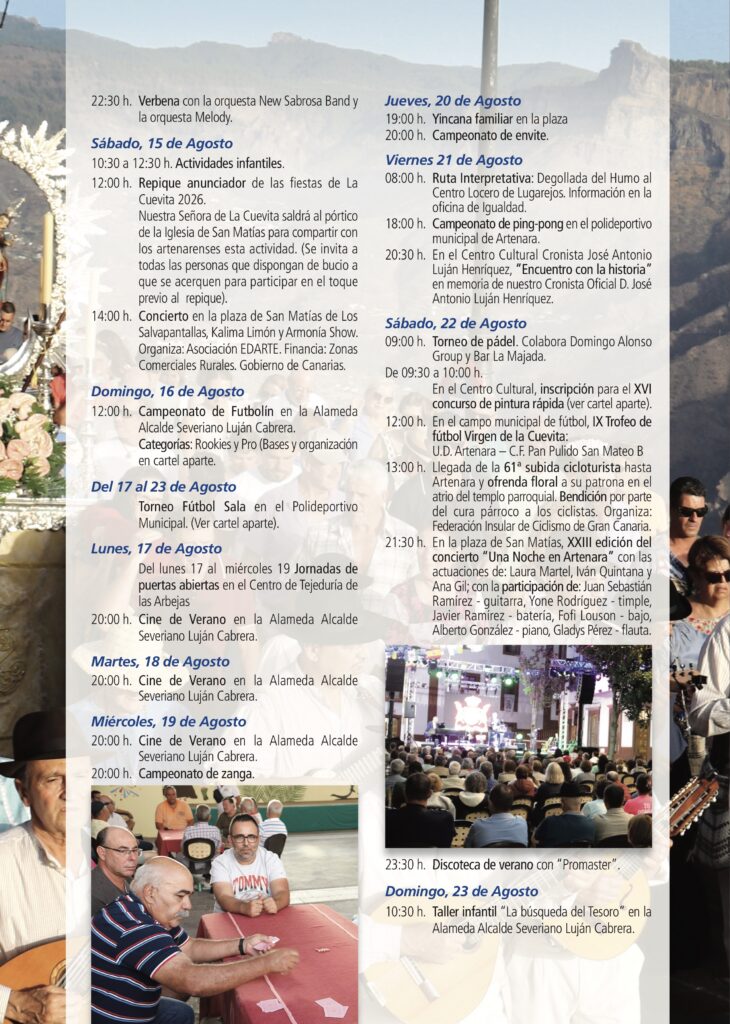 22:30 h. Verbena con la orquesta New Sabrosa Band y la orquesta Melody.

Sábado, 15 de Agosto

10:30 a 12:30 h. Actividades infantiles.

12:00 h. Repique anunciador de las fiestas de La Cuevita 2026. Nuestra Señora de La Cuevita saldrá al pórtico de la Iglesia de San Matías para compartir con los artenarenses esta actividad. (Se invita a todas las personas que dispongan de bucio a que se acerquen para participar en el toque previo al repique).

14:00 h. Concierto en la plaza de San Matías de Los Salvapantallas, Kalima Limón y Armonía Show. Organiza: Asociación EDARTE. Financia: Zonas Comerciales Rurales. Gobierno de Canarias.

Domingo, 16 de Agosto

12:00 h. Campeonato de Futbolín en la Alameda Alcalde Severiano Luján Cabrera. Categorías: Rookies y Pro (Bases y organización en cartel aparte.

Del 17 al 23 de Agosto

Torneo Fútbol Sala en el Polideportivo Municipal. (Ver cartel aparte).

Lunes, 17 de Agosto

Del lunes 17 al miércoles 19 Jornadas de puertas abiertas en el Centro de Tejeduría de las Arbejas

20:00 h. Cine de Verano en la Alameda Alcalde Severiano Luján Cabrera.

Martes, 18 de Agosto

20:00 h. Cine de Verano en la Alameda Alcalde Severiano Luján Cabrera.

Miércoles, 19 de Agosto

20:00 h. Cine de Verano en la Alameda Alcalde Severiano Luján Cabrera.

20:00 h. Campeonato de zanga.

TOMMY

Jueves, 20 de Agosto

19:00 h. Yincana familiar en la plaza

20:00 h. Campeonato de envite.

Viernes 21 de Agosto

08:00 h. Ruta Interpretativa: Degollada del Humo al Centro Locero de Lugarejos. Información en la oficina de Igualdad.

18:00 h. Campeonato de ping-pong en el polideportivo municipal de Artenara.

20:30 h. En el Centro Cultural Cronista José Antonio Luján Henríquez, "Encuentro con la historia" en memoria de nuestro Cronista Oficial D. José Antonio Luján Henríquez.

Sábado, 22 de Agosto

09:00 h. Torneo de pádel. Colabora Domingo Alonso Group y Bar La Majada.

De 09:30 a 10:00 h.
En el Centro Cultural, inscripción para el XVI concurso de pintura rápida (ver cartel aparte).

12:00 h. En el campo municipal de fútbol, IX Trofeo de fútbol Virgen de la Cuevita: U.D. Artenara – C.F. Pan Pulido San Mateo B

13:00 h. Llegada de la 61ª subida cicloturista hasta Artenara y ofrenda floral a su patrona en el atrio del templo parroquial. Bendición por parte del cura párroco a los ciclistas. Organiza: Federación Insular de Ciclismo de Gran Canaria.

21:30 h. En la plaza de San Matías, XXIII edición del concierto "Una Noche en Artenara" con las actuaciones de: Laura Martel, Iván Quintana y Ana Gil; con la participación de: Juan Sebastián Ramírez - guitarra, Yone Rodríguez - timple, Javier Ramírez - batería, Fofi Louson - bajo, Alberto González - piano, Gladys Pérez - flauta.

23:30 h. Discoteca de verano con "Promaster".

Domingo, 23 de Agosto

10:30 h. Taller infantil "La búsqueda del Tesoro" en la Alameda Alcalde Severiano Luján Cabrera.